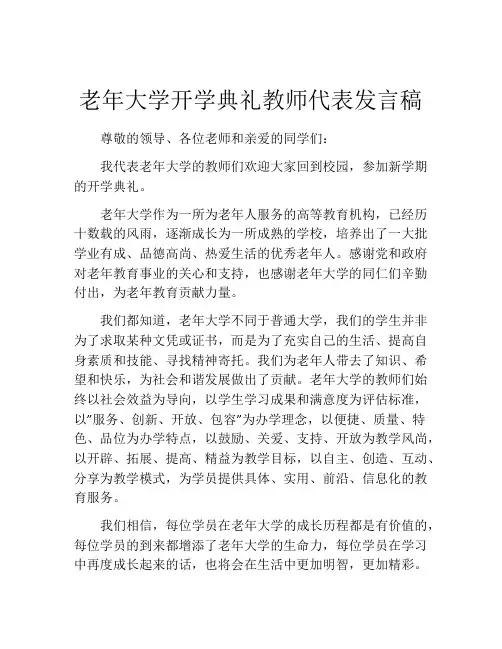 老年大学开学典礼教师代表发言稿

尊敬的领导、各位老师和亲爱的同学们：

我代表老年大学的教师们欢迎大家回到校园，参加新学期的开学典礼。

老年大学作为一所为老年人服务的高等教育机构，已经历十数载的风雨，逐渐成长为一所成熟的学校，培养出了一大批学业有成、品德高尚、热爱生活的优秀老年人。感谢党和政府对老年教育事业的关心和支持，也感谢老年大学的同仁们辛勤付出，为老年教育贡献力量。

我们都知道，老年大学不同于普通大学，我们的学生并非为了求取某种文凭或证书，而是为了充实自己的生活、提高自身素质和技能、寻找精神寄托。我们为老年人带去了知识、希望和快乐，为社会和谐发展做出了贡献。老年大学的教师们始终以社会效益为导向，以学生学习成果和满意度为评估标准，以"服务、创新、开放、包容"为办学理念，以便捷、质量、特色、品位为办学特点，以鼓励、关爱、支持、开放为教学风尚，以开辟、拓展、提高、精益为教学目标，以自主、创造、互动、分享为教学模式，为学员提供具体、实用、前沿、信息化的教育服务。

我们相信，每位学员在老年大学的成长历程都是有价值的，每位学员的到来都增添了老年大学的生命力，每位学员在学习中再度成长起来的话，也将会在生活中更加明智，更加精彩。